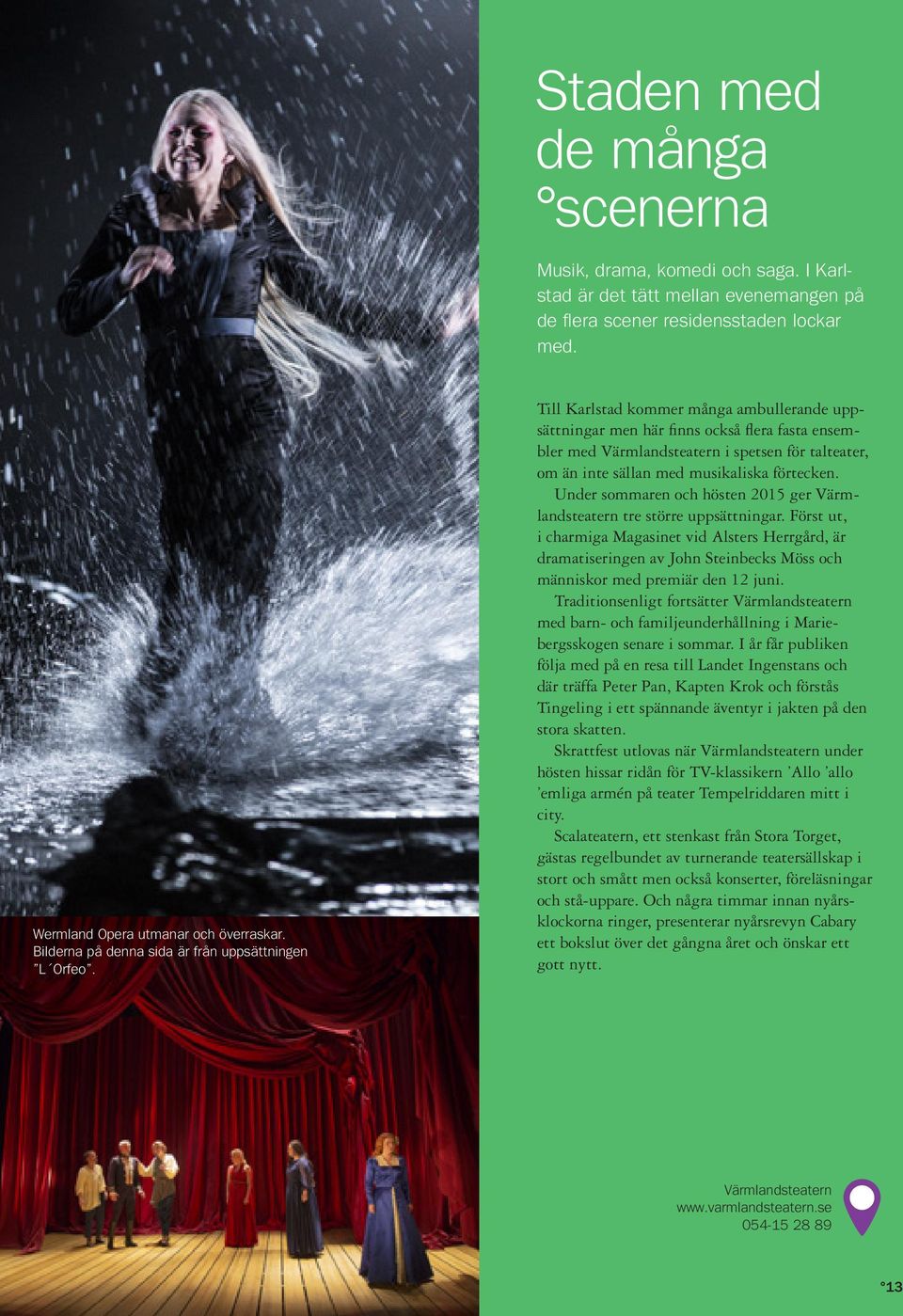 Staden med de många °scenerna

Musik, drama, komedi och saga. I Karlstad är det tätt mellan evenemangen på de flera scener residensstaden lockar med.

Till Karlstad kommer många ambullerande uppsättningar men här finns också flera fasta ensembler med Värmlandsteatern i spetsen för talteater, om än inte sällan med musikaliska förtecken.

Under sommaren och hösten 2015 ger Värmlandsteatern tre större uppsättningar. Först ut, i charmiga Magasinet vid Alsters Herrgård, är dramatiseringen av John Steinbecks Möss och människor med premiär den 12 juni.

Traditionsenligt fortsätter Värmlandsteatern med barn- och familjeunderhållning i Mariebergsskogen senare i sommar. I år får publiken följa med på en resa till Landet Ingenstans och där träffa Peter Pan, Kapten Krok och förstås Tingeling i ett spännande äventyr i jakten på den stora skatten.

Skrattfest utlovas när Värmlandsteatern under hösten hissar ridån för TV-klassikern 'Allo 'allo 'emliga armén på teater Tempelriddaren mitt i city.

Scalateatern, ett stenkast från Stora Torget, gästas regelbundet av turnerande teatersällskap i stort och smått men också konserter, föreläsningar och stå-uppare. Och några timmar innan nyårsklockorna ringer, presenterar nyårsrevyn Cabary ett bokslut över det gångna året och önskar ett gott nytt.

Wermland Opera utmanar och överraskar. Bilderna på denna sida är från uppsättningen "L´Orfeo".

Värmlandsteatern
www.varmlandsteatern.se
054-15 28 89

°13